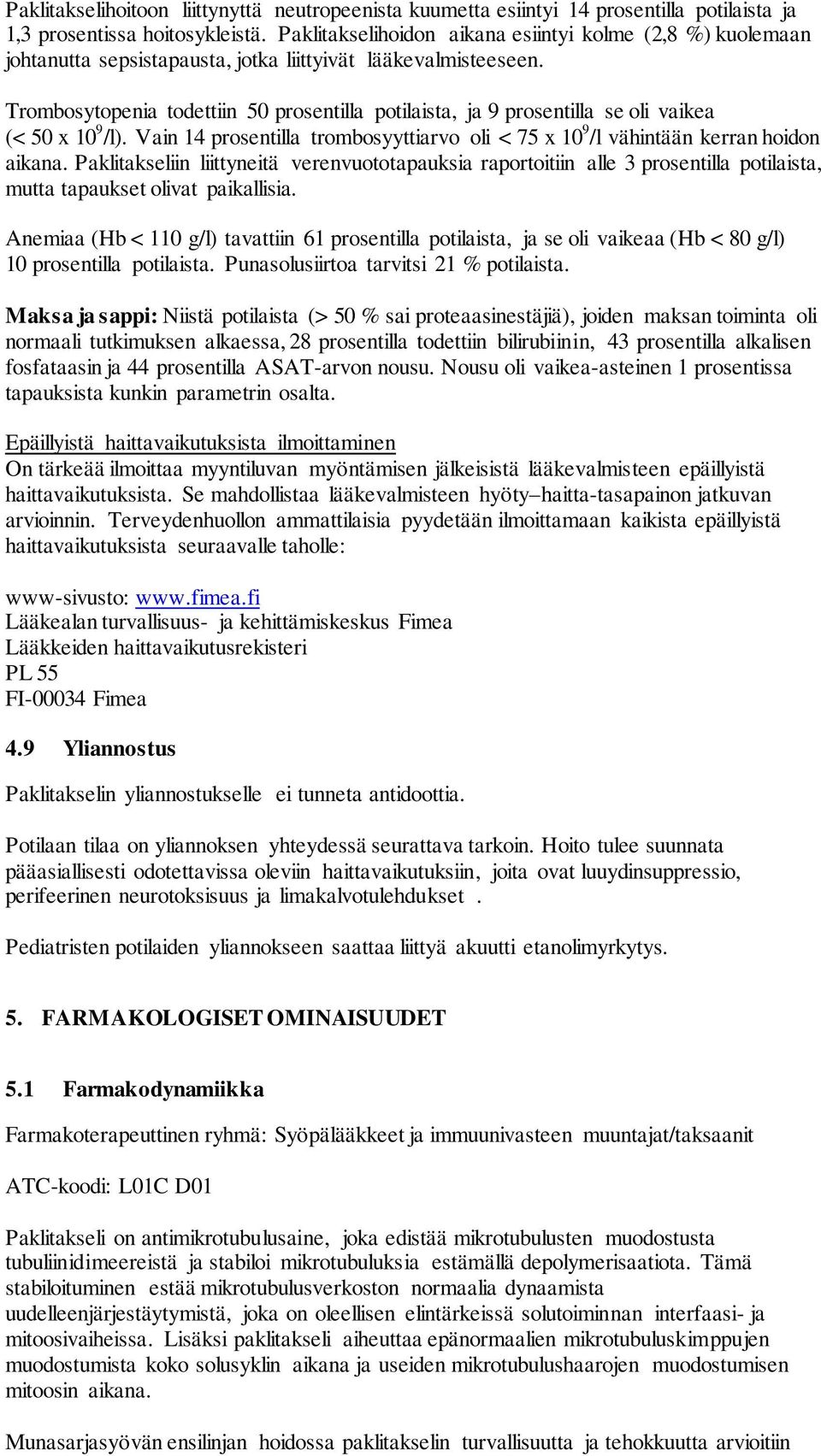 Paklitakselihoitoon liittynyttä neutropeenista kuumetta esiintyi 14 prosentilla potilaista ja 1,3 prosentissa hoitosykleistä. Paklitakselihoidon aikana esiintyi kolme (2,8 %) kuolemaan johtanutta sepsistapausta, jotka liittyivät lääkevalmisteeseen.

Trombosytopenia todettiin 50 prosentilla potilaista, ja 9 prosentilla se oli vaikea (< 50 x $10^9$/l). Vain 14 prosentilla trombosyyttiarvo oli < 75 x $10^9$/l vähintään kerran hoidon aikana. Paklitakseliin liittyneitä verenvuototapauksia raportoitiin alle 3 prosentilla potilaista, mutta tapaukset olivat paikallisia.

Anemiaa (Hb < 110 g/l) tavattiin 61 prosentilla potilaista, ja se oli vaikeaa (Hb < 80 g/l) 10 prosentilla potilaista. Punasolusiirtoa tarvitsi 21 % potilaista.

Maksa ja sappi: Niistä potilaista (> 50 % sai proteaasinestäjiä), joiden maksan toiminta oli normaali tutkimuksen alkaessa, 28 prosentilla todettiin bilirubiinin, 43 prosentilla alkalisen fosfataasin ja 44 prosentilla ASAT-arvon nousu. Nousu oli vaikea-asteinen 1 prosentissa tapauksista kunkin parametrin osalta.

Epäillyistä haittavaikutuksista ilmoittaminen
On tärkeää ilmoittaa myyntiluvan myöntämisen jälkeisistä lääkevalmisteen epäillyistä haittavaikutuksista. Se mahdollistaa lääkevalmisteen hyöty–haitta-tasapainon jatkuvan arvioinnin. Terveydenhuollon ammattilaisia pyydetään ilmoittamaan kaikista epäillyistä haittavaikutuksista seuraavalle taholle:

www-sivusto: www.fimea.fi
Lääkealan turvallisuus- ja kehittämiskeskus Fimea
Lääkkeiden haittavaikutusrekisteri
PL 55
FI-00034 Fimea

4.9 Yliannostus

Paklitakselin yliannostukselle ei tunneta antidoottia.

Potilaan tilaa on yliannoksen yhteydessä seurattava tarkoin. Hoito tulee suunnata pääasiallisesti odotettavissa oleviin haittavaikutuksiin, joita ovat luuydinsuppressio, perifeerinen neurotoksisuus ja limakalvotulehdukset .

Pediatristen potilaiden yliannokseen saattaa liittyä akuutti etanolimyrkytys.

5. FARMAKOLOGISET OMINAISUUDET

5.1 Farmakodynamiikka

Farmakoterapeuttinen ryhmä: Syöpälääkkeet ja immuunivasteen muuntajat/taksaanit

ATC-koodi: L01C D01

Paklitakseli on antimikrotubulusaine, joka edistää mikrotubulusten muodostusta tubuliinidimeereistä ja stabiloi mikrotubuluksia estämällä depolymerisaatiota. Tämä stabiloituminen estää mikrotubulusverkoston normaalia dynaamista uudelleenjärjestäytymistä, joka on oleellisen elintärkeissä solutoiminnan interfaasi- ja mitoosivaiheissa. Lisäksi paklitakseli aiheuttaa epänormaalien mikrotubuluskimppujen muodostumista koko solusyklin aikana ja useiden mikrotubulushaarojen muodostumisen mitoosin aikana.

Munasarjasyövän ensilinjan hoidossa paklitakselin turvallisuutta ja tehokkuutta arvioitiin